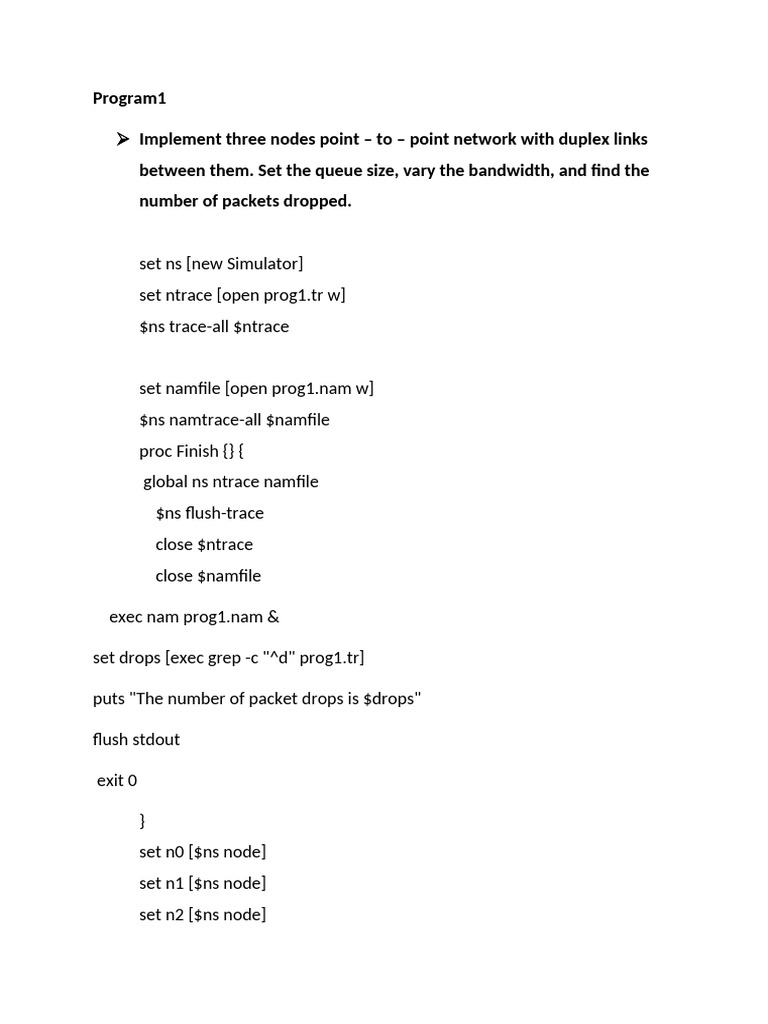 Program1

➢ Implement three nodes point – to – point network with duplex links between them. Set the queue size, vary the bandwidth, and find the number of packets dropped.

set ns [new Simulator]
set ntrace [open prog1.tr w]
$ns trace-all $ntrace

set namfile [open prog1.nam w]
$ns namtrace-all $namfile
proc Finish {} {
global ns ntrace namfile
$ns flush-trace
close $ntrace
close $namfile

exec nam prog1.nam &

set drops [exec grep -c "^d" prog1.tr]

puts "The number of packet drops is $drops"

flush stdout

exit 0

}
set n0 [$ns node]
set n1 [$ns node]
set n2 [$ns node]